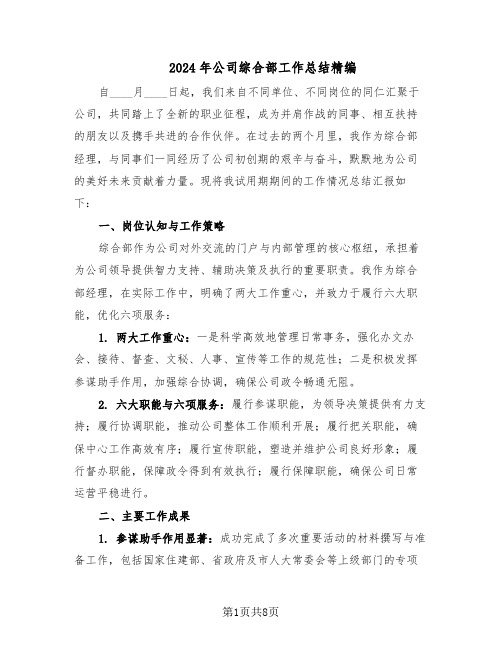 2024年公司综合部工作总结精编

自____月____日起，我们来自不同单位、不同岗位的同仁汇聚于公司，共同踏上了全新的职业征程，成为并肩作战的同事、相互扶持的朋友以及携手共进的合作伙伴。在过去的两个月里，我作为综合部经理，与同事们一同经历了公司初创期的艰辛与奋斗，默默地为公司的美好未来贡献着力量。现将我试用期期间的工作情况总结汇报如下：

一、岗位认知与工作策略

综合部作为公司对外交流的门户与内部管理的核心枢纽，承担着为公司领导提供智力支持、辅助决策及执行的重要职责。我作为综合部经理，在实际工作中，明确了两大工作重心，并致力于履行六大职能，优化六项服务：

1. 两大工作重心：一是科学高效地管理日常事务，强化办文办会、接待、督查、文秘、人事、宣传等工作的规范性；二是积极发挥参谋助手作用，加强综合协调，确保公司政令畅通无阻。

2. 六大职能与六项服务：履行参谋职能，为领导决策提供有力支持；履行协调职能，推动公司整体工作顺利开展；履行把关职能，确保中心工作高效有序；履行宣传职能，塑造并维护公司良好形象；履行督办职能，保障政令得到有效执行；履行保障职能，确保公司日常运营平稳进行。

二、主要工作成果

1. 参谋助手作用显著：成功完成了多次重要活动的材料撰写与准备工作，包括国家住建部、省政府及市人大常委会等上级部门的专项

第1页共8页